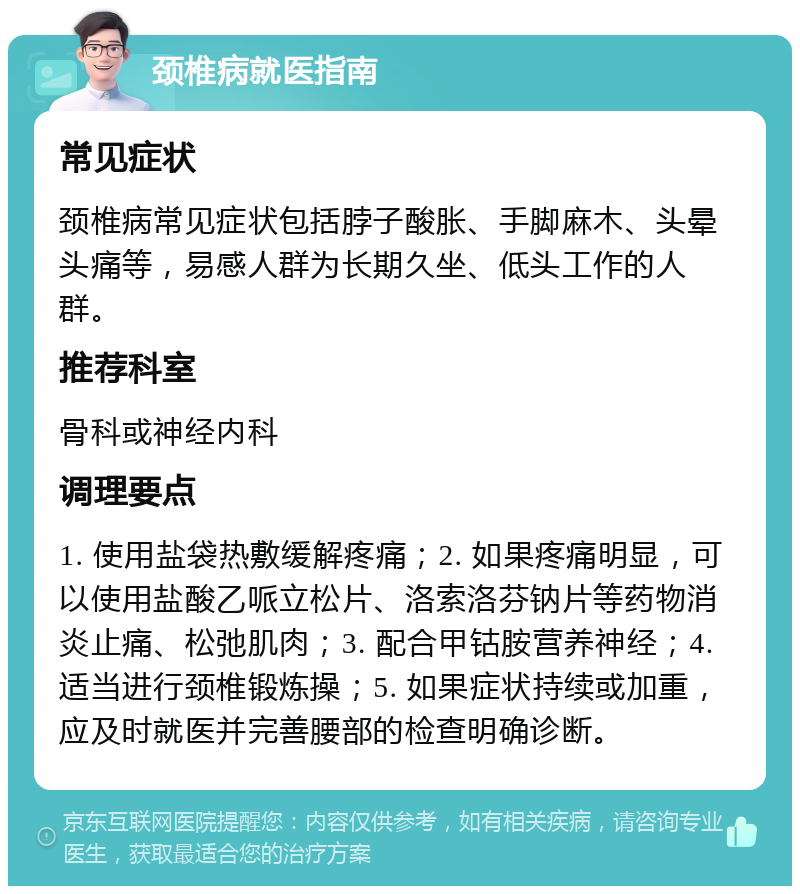 颈椎病就医指南

常见症状

颈椎病常见症状包括脖子酸胀、手脚麻木、头晕头痛等，易感人群为长期久坐、低头工作的人群。

推荐科室

骨科或神经内科

调理要点

1. 使用盐袋热敷缓解疼痛；2. 如果疼痛明显，可以使用盐酸乙哌立松片、洛索洛芬钠片等药物消炎止痛、松弛肌肉；3. 配合甲钴胺营养神经；4. 适当进行颈椎锻炼操；5. 如果症状持续或加重，应及时就医并完善腰部的检查明确诊断。

京东互联网医院提醒您：内容仅供参考，如有相关疾病，请咨询专业医生，获取最适合您的治疗方案